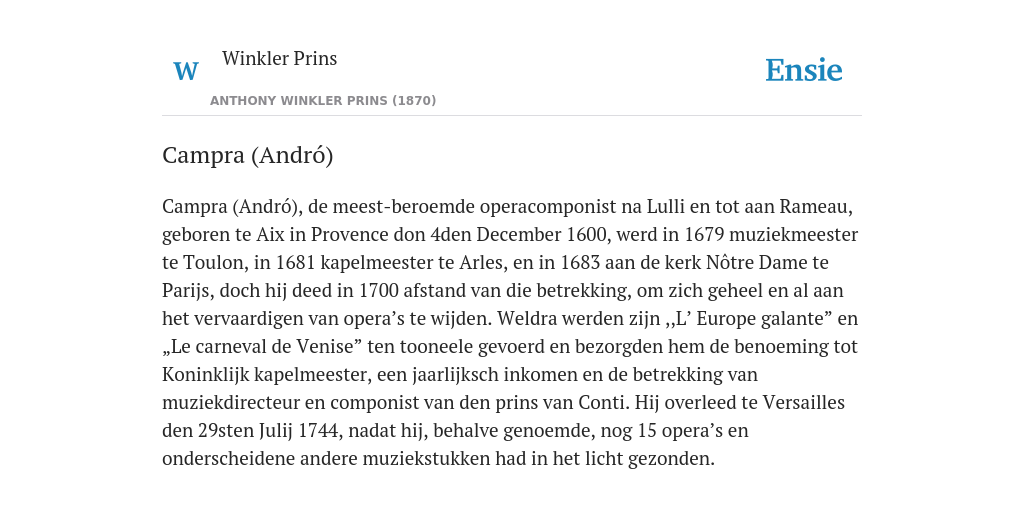 W

Winkler Prins

ANTHONY WINKLER PRINS (1870)

Ensie

Campra (Andró)

Campra (Andró), de meest-beroemde operacomponist na Lulli en tot aan Rameau, geboren te Aix in Provence don 4den December 1600, werd in 1679 muziekmeester te Toulon, in 1681 kapelmeester te Arles, en in 1683 aan de kerk Nôtre Dame te Parijs, doch hij deed in 1700 afstand van die betrekking, om zich geheel en al aan het vervaardigen van opera’s te wijden. Weldra werden zijn ,,L’ Europe galante” en „Le carneval de Venise” ten tooneele gevoerd en bezorgden hem de benoeming tot Koninklijk kapelmeester, een jaarlijksch inkomen en de betrekking van muziekdirecteur en componist van den prins van Conti. Hij overleed te Versailles den 29sten Julij 1744, nadat hij, behalve genoemde, nog 15 opera’s en onderscheidene andere muziekstukken had in het licht gezonden.